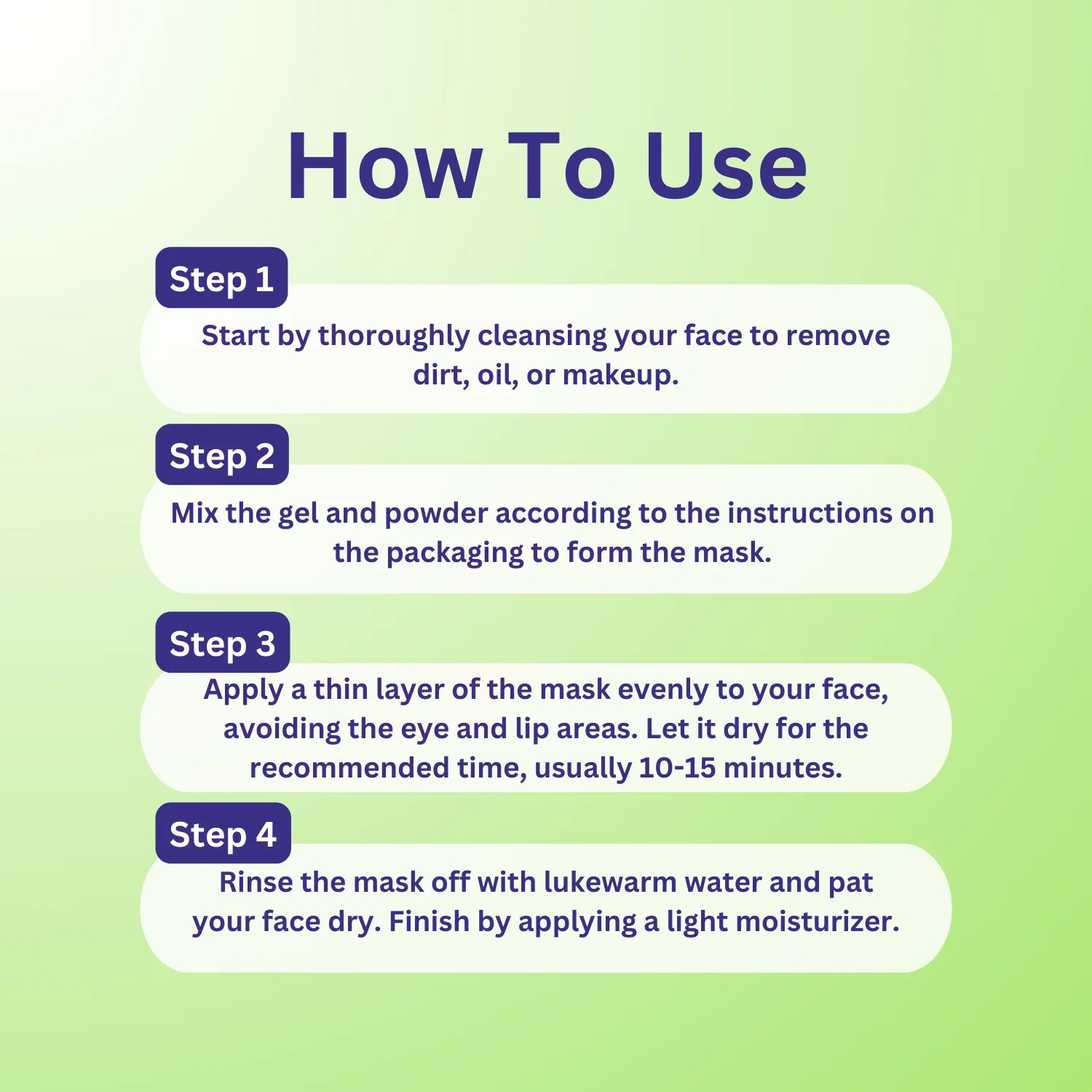 How To Use

Step 1

Start by thoroughly cleansing your face to remove dirt, oil, or makeup.

Step 2

Mix the gel and powder according to the instructions on the packaging to form the mask.

Step 3

Apply a thin layer of the mask evenly to your face, avoiding the eye and lip areas. Let it dry for the recommended time, usually 10-15 minutes.

Step 4

Rinse the mask off with lukewarm water and pat your face dry. Finish by applying a light moisturizer.